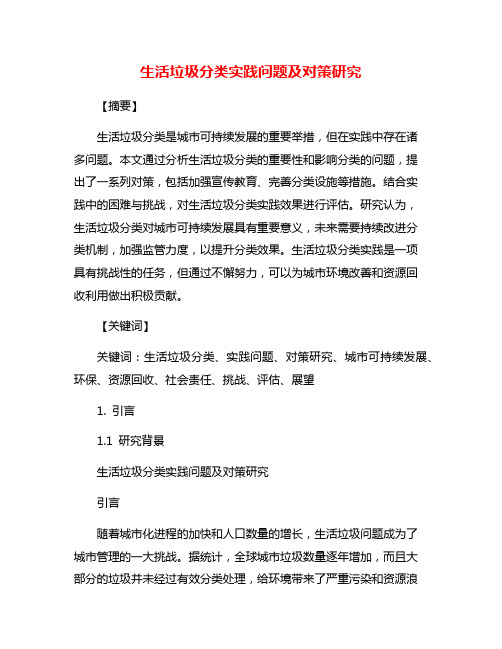 生活垃圾分类实践问题及对策研究

【摘要】

生活垃圾分类是城市可持续发展的重要举措，但在实践中存在诸多问题。本文通过分析生活垃圾分类的重要性和影响分类的问题，提出了一系列对策，包括加强宣传教育、完善分类设施等措施。结合实践中的困难与挑战，对生活垃圾分类实践效果进行评估。研究认为，生活垃圾分类对城市可持续发展具有重要意义，未来需要持续改进分类机制，加强监管力度，以提升分类效果。生活垃圾分类实践是一项具有挑战性的任务，但通过不懈努力，可以为城市环境改善和资源回收利用做出积极贡献。

【关键词】

关键词：生活垃圾分类、实践问题、对策研究、城市可持续发展、环保、资源回收、社会责任、挑战、评估、展望

1. 引言

1.1 研究背景

生活垃圾分类实践问题及对策研究

引言

随着城市化进程的加快和人口数量的增长，生活垃圾问题成为了城市管理的一大挑战。据统计，全球城市垃圾数量逐年增加，而且大部分的垃圾并未经过有效分类处理，给环境带来了严重污染和资源浪